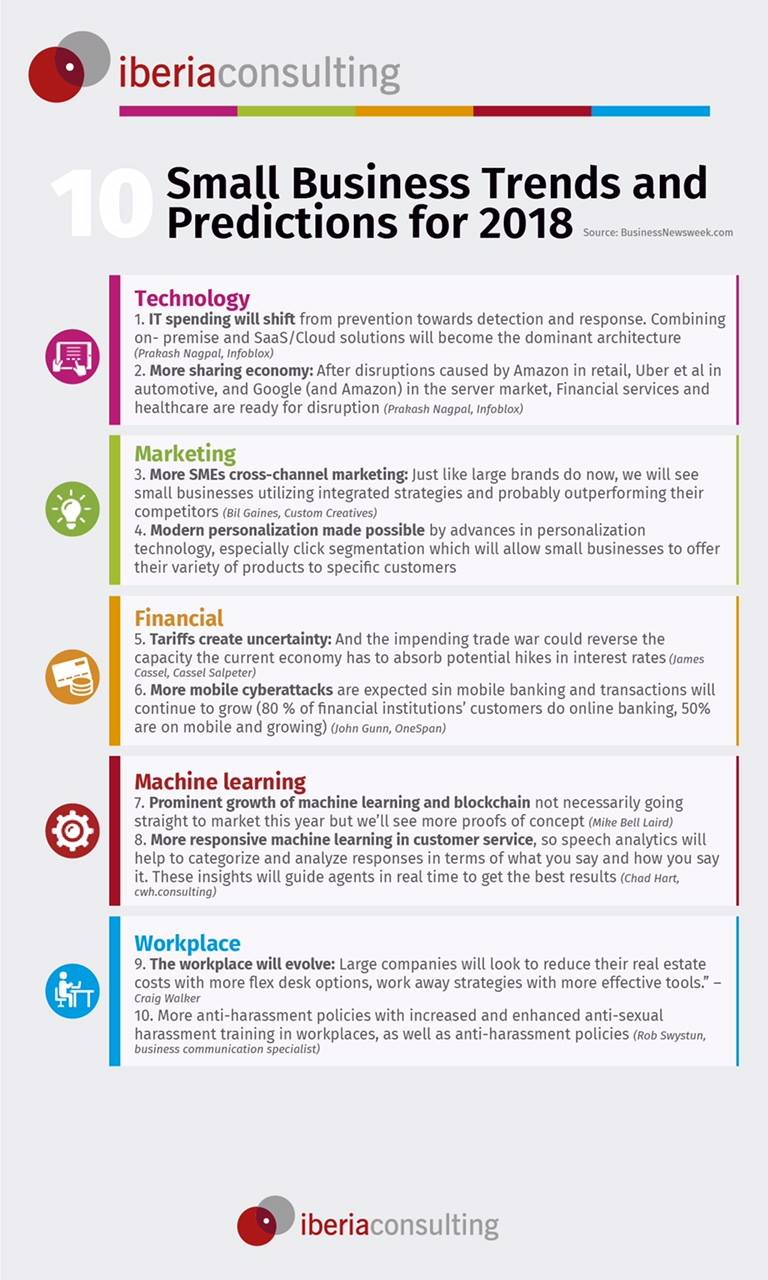 iberiaconsulting

10 Small Business Trends and Predictions for 2018

Source: BusinessNewsweek.com

Technology
1. IT spending will shift from prevention towards detection and response. Combining on- premise and SaaS/Cloud solutions will become the dominant architecture (Prakash Nagpal, Infoblox)
2. More sharing economy: After disruptions caused by Amazon in retail, Uber et al in automotive, and Google (and Amazon) in the server market, Financial services and healthcare are ready for disruption (Prakash Nagpal, Infoblox)

Marketing
3. More SMEs cross-channel marketing: Just like large brands do now, we will see small businesses utilizing integrated strategies and probably outperforming their competitors (Bil Gaines, Custom Creatives)
4. Modern personalization made possible by advances in personalization technology, especially click segmentation which will allow small businesses to offer their variety of products to specific customers

Financial
5. Tariffs create uncertainty: And the impending trade war could reverse the capacity the current economy has to absorb potential hikes in interest rates (James Cassel, Cassel Salpeter)
6. More mobile cyberattacks are expected sin mobile banking and transactions will continue to grow (80 % of financial institutions' customers do online banking, 50% are on mobile and growing) (John Gunn, OneSpan)

Machine learning
7. Prominent growth of machine learning and blockchain not necessarily going straight to market this year but we'll see more proofs of concept (Mike Bell Laird)
8. More responsive machine learning in customer service, so speech analytics will help to categorize and analyze responses in terms of what you say and how you say it. These insights will guide agents in real time to get the best results (Chad Hart, cwh.consulting)

Workplace
9. The workplace will evolve: Large companies will look to reduce their real estate costs with more flex desk options, work away strategies with more effective tools." – Craig Walker
10. More anti-harassment policies with increased and enhanced anti-sexual harassment training in workplaces, as well as anti-harassment policies (Rob Swystun, business communication specialist)

iberiaconsulting